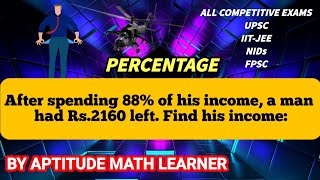 ALL COMPETITIVE EXAMS
UPSC
IIT-JEE
NIDs
FPSC

PERCENTAGE

After spending 88% of his income, a man had Rs.2160 left. Find his income:

BY APTITUDE MATH LEARNER